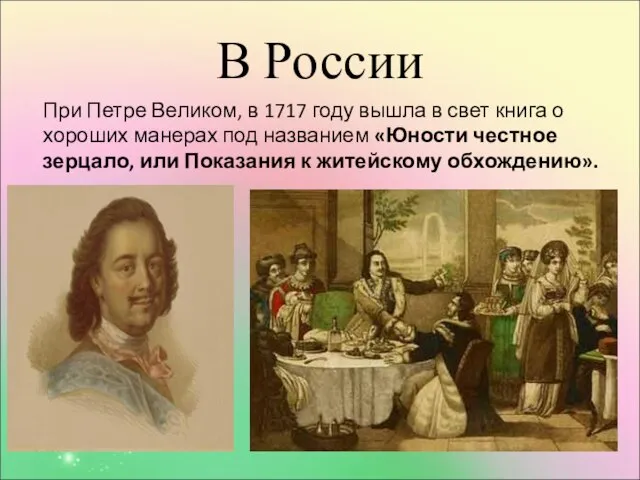 В России

При Петре Великом, в 1717 году вышла в свет книга о хороших манерах под названием «Юности честное зерцало, или Показания к житейскому обхождению».